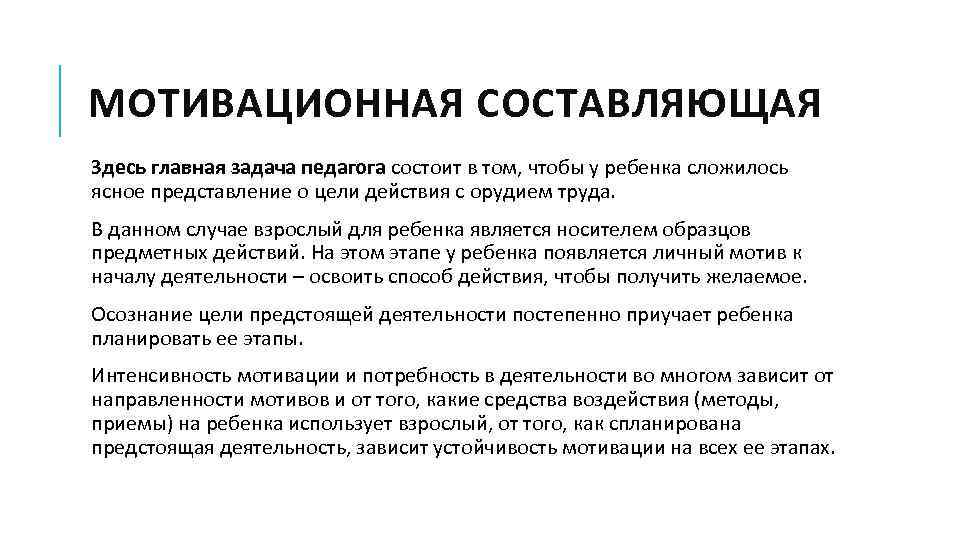 МОТИВАЦИОННАЯ СОСТАВЛЯЮЩАЯ

Здесь главная задача педагога состоит в том, чтобы у ребенка сложилось ясное представление о цели действия с орудием труда.

В данном случае взрослый для ребенка является носителем образцов предметных действий. На этом этапе у ребенка появляется личный мотив к началу деятельности – освоить способ действия, чтобы получить желаемое.

Осознание цели предстоящей деятельности постепенно приучает ребенка планировать ее этапы.

Интенсивность мотивации и потребность в деятельности во многом зависит от направленности мотивов и от того, какие средства воздействия (методы, приемы) на ребенка использует взрослый, от того, как спланирована предстоящая деятельность, зависит устойчивость мотивации на всех ее этапах.